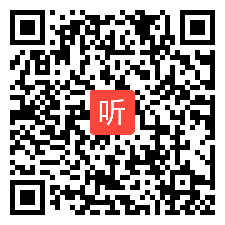 听